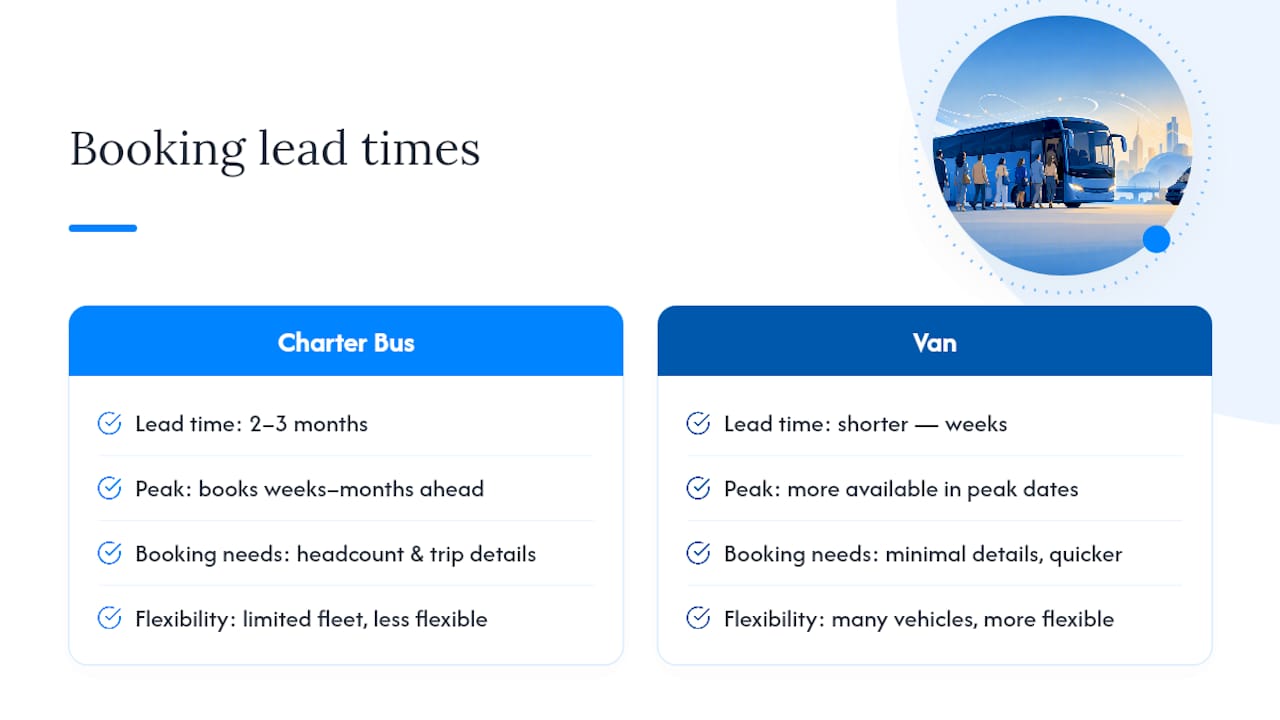 Booking lead times

Charter Bus

Lead time: 2–3 months

Peak: books weeks–months ahead

Booking needs: headcount & trip details

Flexibility: limited fleet, less flexible

Van

Lead time: shorter — weeks

Peak: more available in peak dates

Booking needs: minimal details, quicker

Flexibility: many vehicles, more flexible